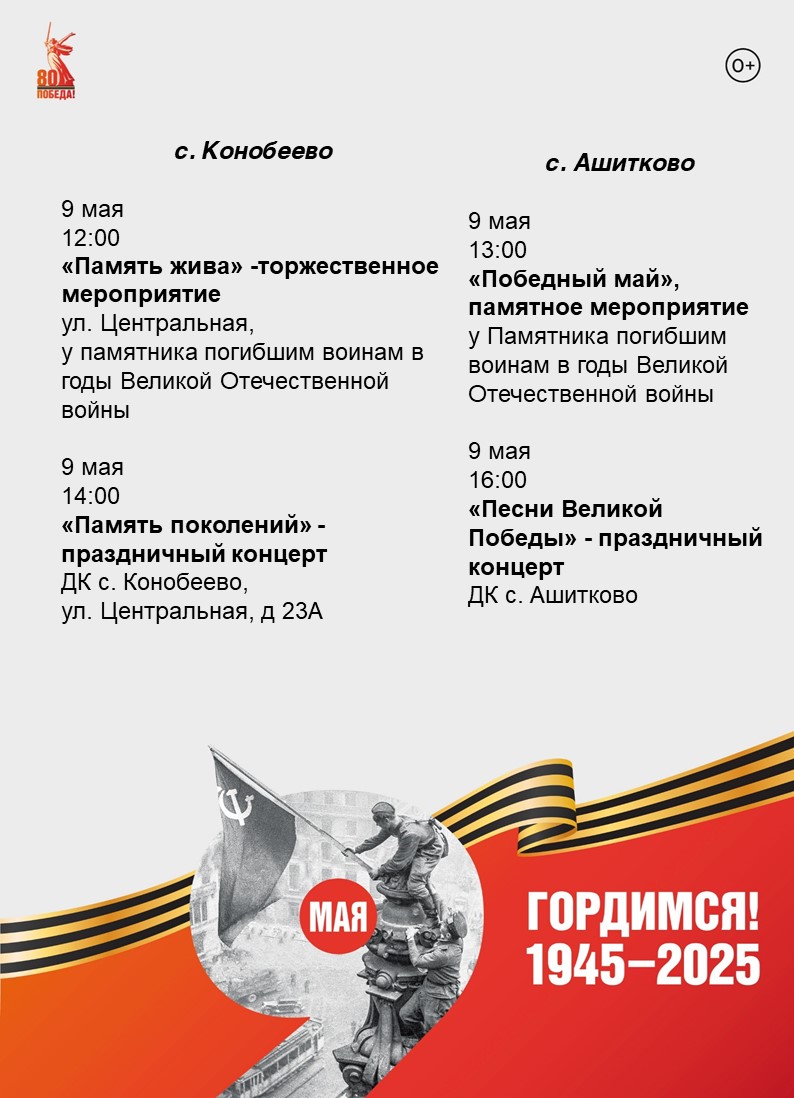 80
ПОБЕДА!

0+

с. Конобеево

9 мая
12:00
«Память жива» -торжественное мероприятие
ул. Центральная,
у памятника погибшим воинам в годы Великой Отечественной войны

9 мая
14:00
«Память поколений» - праздничный концерт
ДК с. Конобеево,
ул. Центральная, д 23А

с. Ашитково

9 мая
13:00
«Победный май», памятное мероприятие
у Памятника погибшим воинам в годы Великой Отечественной войны

9 мая
16:00
«Песни Великой Победы» - праздничный концерт
ДК с. Ашитково

МАЯ

ГОРДИМСЯ!
1945–2025